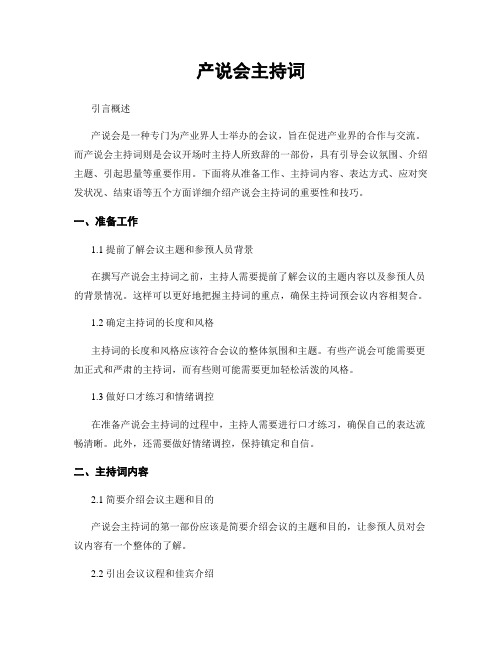 产说会主持词

引言概述

产说会是一种专门为产业界人士举办的会议，旨在促进产业界的合作与交流。而产说会主持词则是会议开场时主持人所致辞的一部份，具有引导会议氛围、介绍主题、引起思量等重要作用。下面将从准备工作、主持词内容、表达方式、应对突发状况、结束语等五个方面详细介绍产说会主持词的重要性和技巧。

一、准备工作

1.1 提前了解会议主题和参预人员背景

在撰写产说会主持词之前，主持人需要提前了解会议的主题内容以及参预人员的背景情况。这样可以更好地把握主持词的重点，确保主持词预会议内容相契合。

1.2 确定主持词的长度和风格

主持词的长度和风格应该符合会议的整体氛围和主题。有些产说会可能需要更加正式和严肃的主持词，而有些则可能需要更加轻松活泼的风格。

1.3 做好口才练习和情绪调控

在准备产说会主持词的过程中，主持人需要进行口才练习，确保自己的表达流畅清晰。此外，还需要做好情绪调控，保持镇定和自信。

二、主持词内容

2.1 简要介绍会议主题和目的

产说会主持词的第一部份应该是简要介绍会议的主题和目的，让参预人员对会议内容有一个整体的了解。

2.2 引出会议议程和佳宾介绍